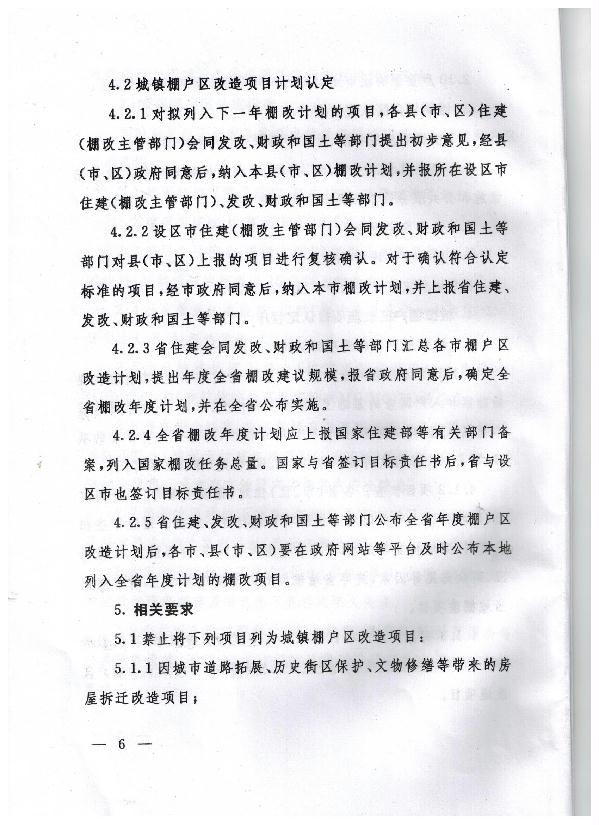 4.2 城镇棚户区改造项目计划认定

4.2.1 对拟列入下一年棚改计划的项目，各县（市、区）住建（棚改主管部门）会同发改、财政和国土等部门提出初步意见，经县（市、区）政府同意后，纳入本县（市、区）棚改计划，并报所在设区市住建（棚改主管部门）、发改、财政和国土等部门。

4.2.2 设区市住建（棚改主管部门）会同发改、财政和国土等部门对县（市、区）上报的项目进行复核确认。对于确认符合认定标准的项目，经市政府同意后，纳入本市棚改计划，并上报省住建、发改、财政和国土等部门。

4.2.3 省住建会同发改、财政和国土等部门汇总各市棚户区改造计划，提出年度全省棚改建议规模，报省政府同意后，确定全省棚改年度计划，并在全省公布实施。

4.2.4 全省棚改年度计划应上报国家住建部等有关部门备案，列入国家棚改任务总量。国家与省签订目标责任书后，省与设区市也签订目标责任书。

4.2.5 省住建、发改、财政和国土等部门公布全省年度棚户区改造计划后，各市、县（市、区）要在政府网站等平台及时公布本地列入全省年度计划的棚改项目。

5. 相关要求

5.1 禁止将下列项目列为城镇棚户区改造项目：

5.1.1 因城市道路拓展、历史街区保护、文物修缮等带来的房屋拆迁改造项目；

— 6 —